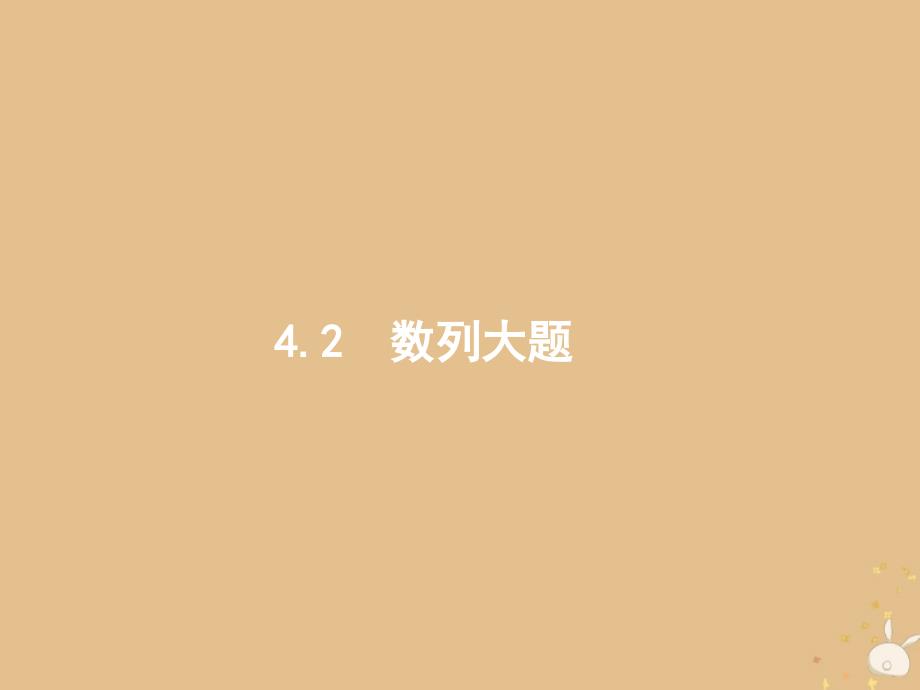 4.2　数列大题